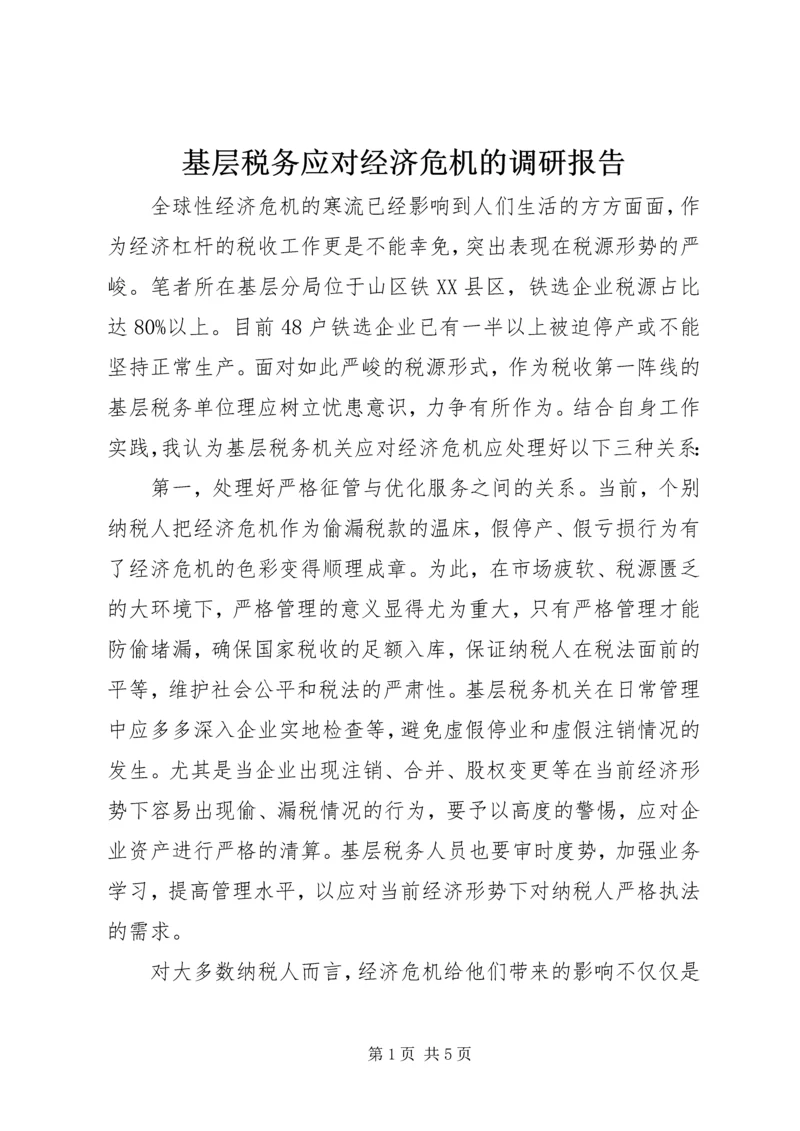 基层税务应对经济危机的调研报告

全球性经济危机的寒流已经影响到人们生活的方方面面，作为经济杠杆的税收工作更是不能幸免，突出表现在税源形势的严峻。笔者所在基层分局位于山区铁XX县区，铁选企业税源占比达80%以上。目前48户铁选企业已有一半以上被迫停产或不能坚持正常生产。面对如此严峻的税源形式，作为税收第一阵线的基层税务单位理应树立忧患意识，力争有所作为。结合自身工作实践，我认为基层税务机关应对经济危机应处理好以下三种关系：

第一，处理好严格征管与优化服务之间的关系。当前，个别纳税人把经济危机作为偷漏税款的温床，假停产、假亏损行为有了经济危机的色彩变得顺理成章。为此，在市场疲软、税源匮乏的大环境下，严格管理的意义显得尤为重大，只有严格管理才能防偷堵漏，确保国家税收的足额入库，保证纳税人在税法面前的平等，维护社会公平和税法的严肃性。基层税务机关在日常管理中应多多深入企业实地检查等，避免虚假停业和虚假注销情况的发生。尤其是当企业出现注销、合并、股权变更等在当前经济形势下容易出现偷、漏税情况的行为，要予以高度的警惕，应对企业资产进行严格的清算。基层税务人员也要审时度势，加强业务学习，提高管理水平，以应对当前经济形势下对纳税人严格执法的需求。

对大多数纳税人而言，经济危机给他们带来的影响不仅仅是

第1页 共5页